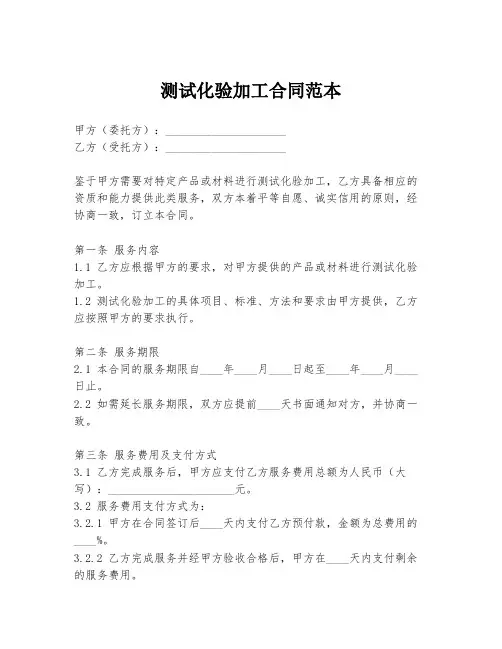 测试化验加工合同范本

甲方（委托方）：____________________
乙方（受托方）：____________________

鉴于甲方需要对特定产品或材料进行测试化验加工，乙方具备相应的资质和能力提供此类服务，双方本着平等自愿、诚实信用的原则，经协商一致，订立本合同。

第一条 服务内容
1.1 乙方应根据甲方的要求，对甲方提供的产品或材料进行测试化验加工。
1.2 测试化验加工的具体项目、标准、方法和要求由甲方提供，乙方应按照甲方的要求执行。

第二条 服务期限
2.1 本合同的服务期限自____年____月____日起至____年____月____日止。
2.2 如需延长服务期限，双方应提前____天书面通知对方，并协商一致。

第三条 服务费用及支付方式
3.1 乙方完成服务后，甲方应支付乙方服务费用总额为人民币（大写）：____________________元。
3.2 服务费用支付方式为：
3.2.1 甲方在合同签订后____天内支付乙方预付款，金额为总费用的____%。
3.2.2 乙方完成服务并经甲方验收合格后，甲方在____天内支付剩余的服务费用。